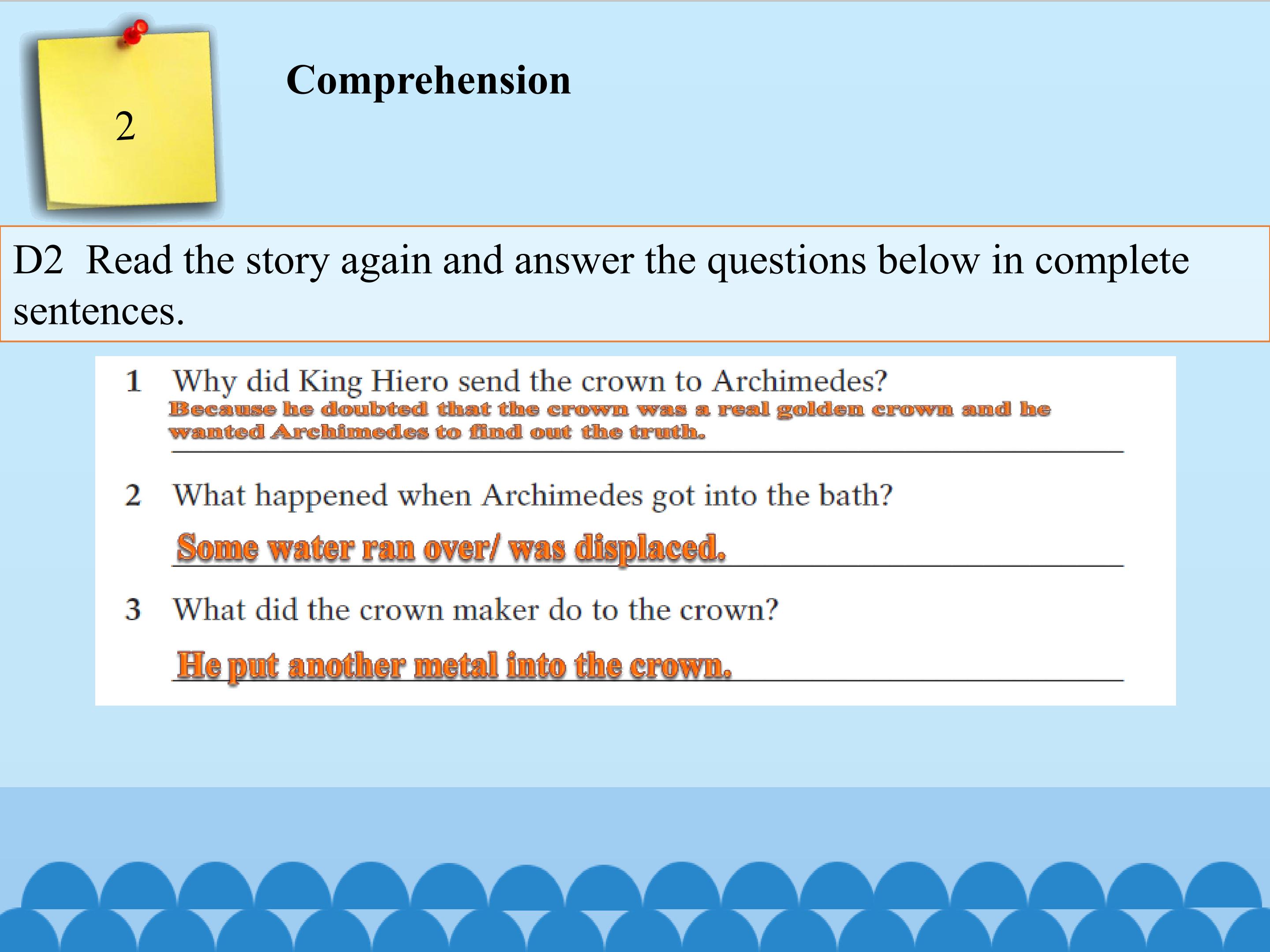 2

Comprehension

D2 Read the story again and answer the questions below in complete sentences.

1 Why did King Hiero send the crown to Archimedes?

Because he doubted that the crown was a real golden crown and he wanted Archimedes to find out the truth.

2 What happened when Archimedes got into the bath?

Some water ran over/ was displaced.

3 What did the crown maker do to the crown?

He put another metal into the crown.